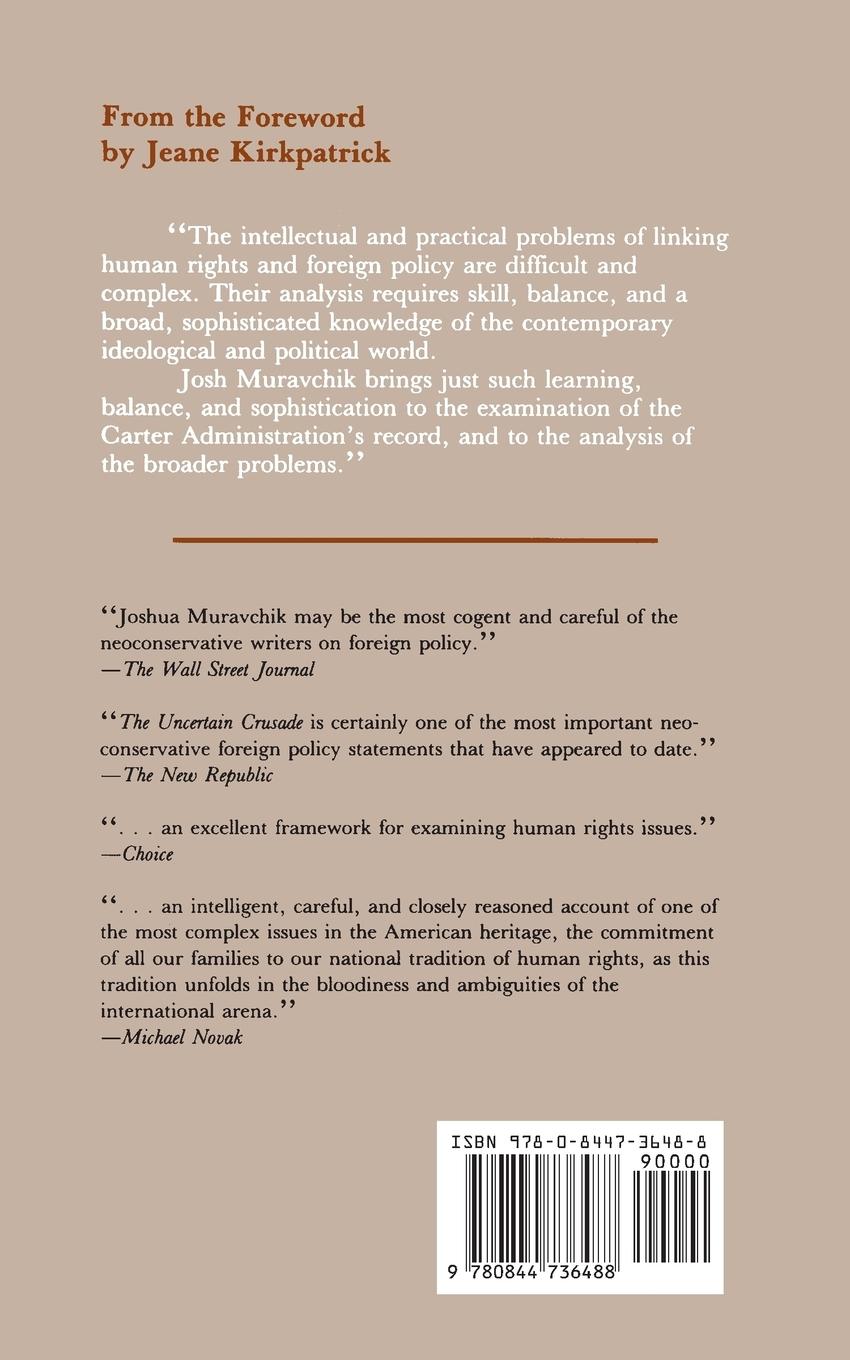 From the Foreword
by Jeane Kirkpatrick

"The intellectual and practical problems of linking human rights and foreign policy are difficult and complex. Their analysis requires skill, balance, and a broad, sophisticated knowledge of the contemporary ideological and political world.

Josh Muravchik brings just such learning, balance, and sophistication to the examination of the Carter Administration's record, and to the analysis of the broader problems."

"Joshua Muravchik may be the most cogent and careful of the neoconservative writers on foreign policy."
—The Wall Street Journal

"The Uncertain Crusade is certainly one of the most important neoconservative foreign policy statements that have appeared to date."
—The New Republic

". . . an excellent framework for examining human rights issues."
—Choice

". . . an intelligent, careful, and closely reasoned account of one of the most complex issues in the American heritage, the commitment of all our families to our national tradition of human rights, as this tradition unfolds in the bloodiness and ambiguities of the international arena."
—Michael Novak

ISBN 978-0-8447-3648-8
90000
9 780844 736488